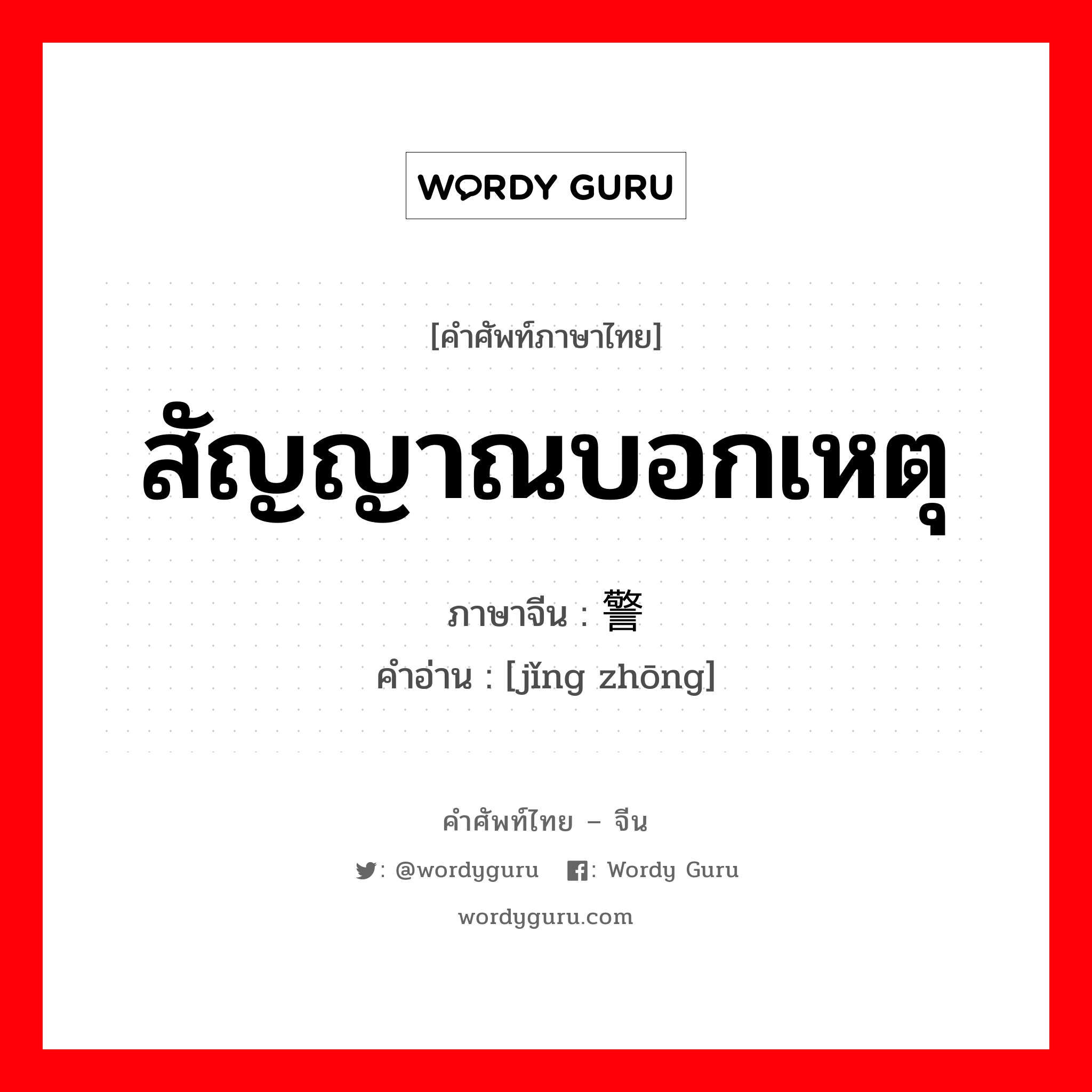 WORDY GURU

[คำศัพท์ภาษาไทย]

สัญญาณบอกเหตุ

ภาษาจีน : 警

คำอ่าน : [jǐng zhōng]

คำศัพท์ไทย – จีน

: @wordyguru : Wordy Guru

wordyguru.com